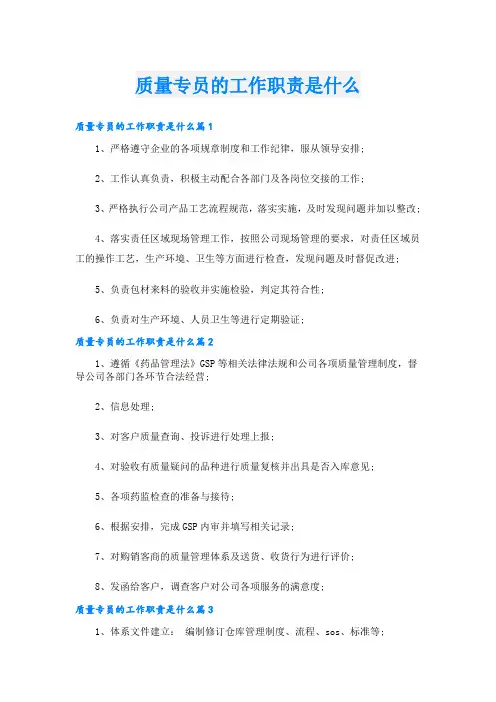 质量专员的工作职责是什么

质量专员的工作职责是什么篇1

1、严格遵守企业的各项规章制度和工作纪律，服从领导安排；

2、工作认真负责，积极主动配合各部门及各岗位交接的工作；

3、严格执行公司产品工艺流程规范，落实实施，及时发现问题并加以整改；

4、落实责任区域现场管理工作，按照公司现场管理的要求，对责任区域员工的操作工艺，生产环境、卫生等方面进行检查，发现问题及时督促改进；

5、负责包材来料的验收并实施检验，判定其符合性；

6、负责对生产环境、人员卫生等进行定期验证；

质量专员的工作职责是什么篇2

1、遵循《药品管理法》GSP等相关法律法规和公司各项质量管理制度，督导公司各部门各环节合法经营；

2、信息处理；

3、对客户质量查询、投诉进行处理上报；

4、对验收有质量疑问的品种进行质量复核并出具是否入库意见；

5、各项药监检查的准备与接待；

6、根据安排，完成GSP内审并填写相关记录；

7、对购销客商的质量管理体系及送货、收货行为进行评价；

8、发函给客户，调查客户对公司各项服务的满意度；

质量专员的工作职责是什么篇3

1、体系文件建立： 编制修订仓库管理制度、流程、sos、标准等；